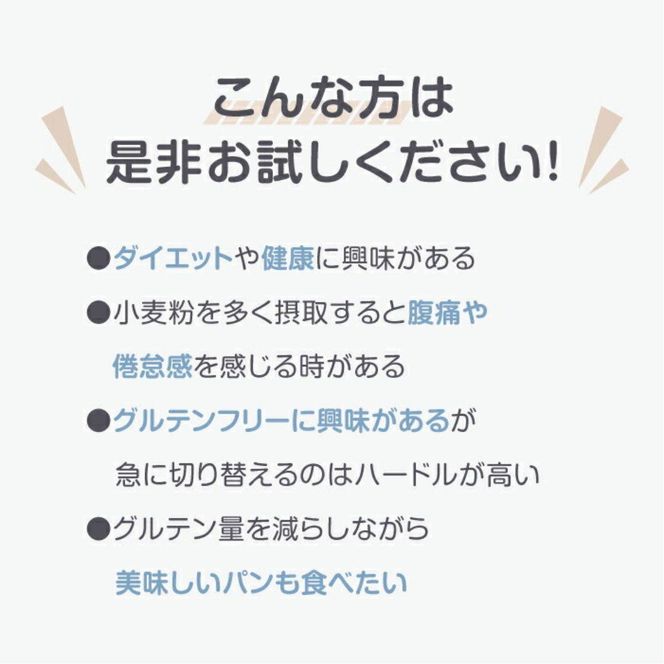 こんな方は
是非お試しください!

●ダイエットや健康に興味がある
●小麦粉を多く摂取すると腹痛や倦怠感を感じる時がある
●グルテンフリーに興味があるが急に切り替えるのはハードルが高い
●グルテン量を減らしながら美味しいパンも食べたい